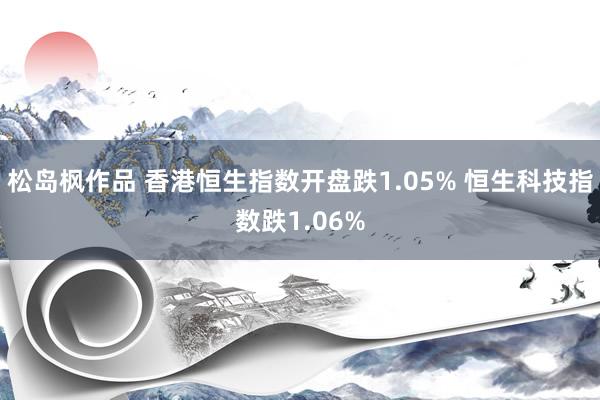 松岛枫作品 香港恒生指数开盘跌1.05% 恒生科技指数跌1.06%